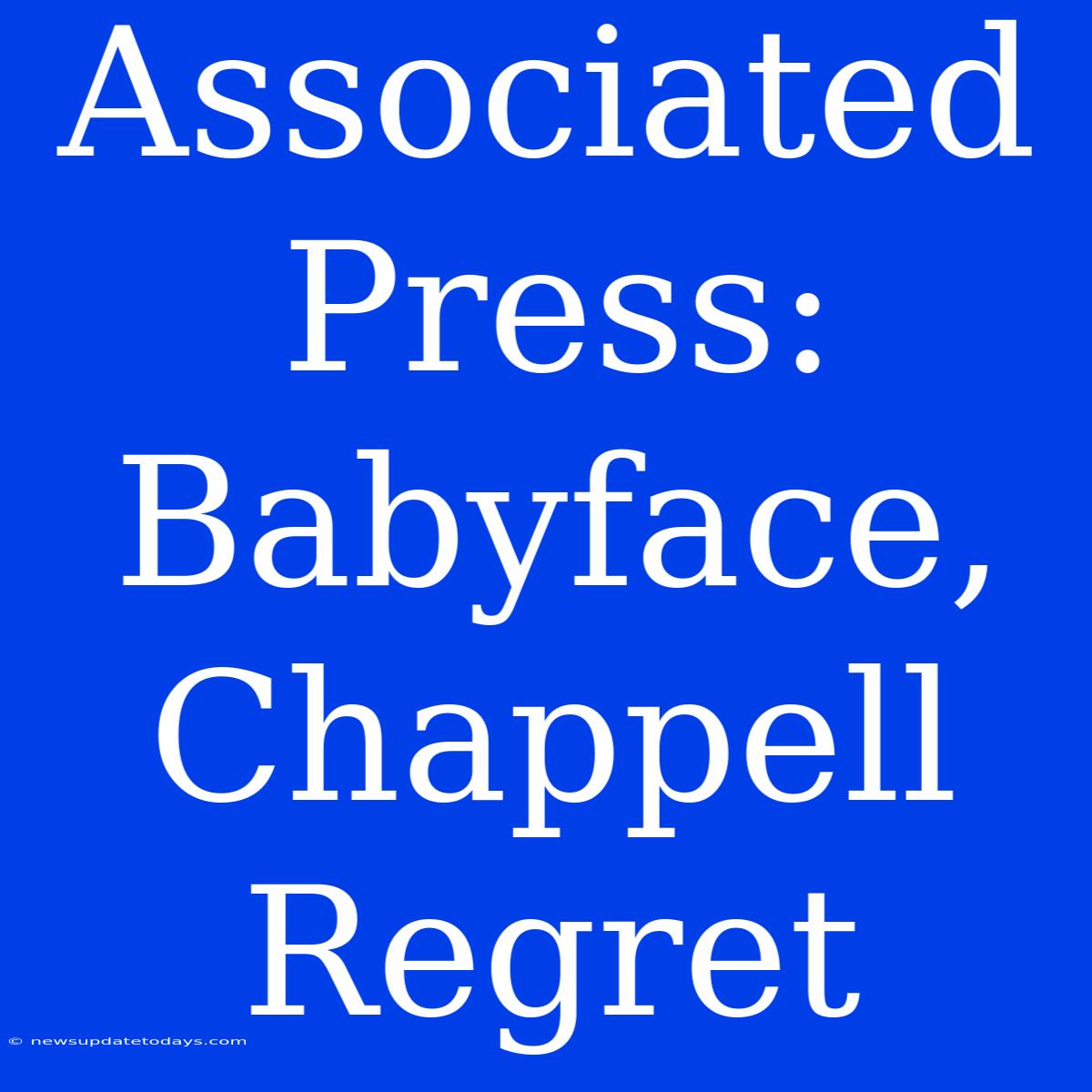 Associated Press: Babyface, Chappell Regret

© newsupdatetodays.com